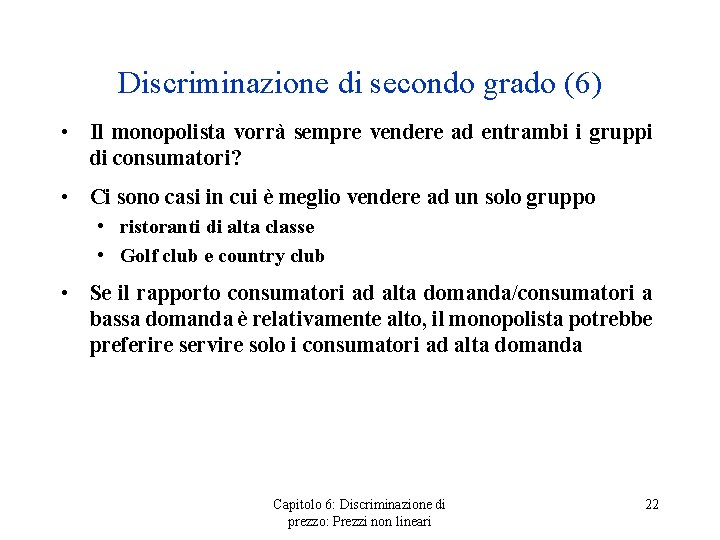 Discriminazione di secondo grado (6)

• Il monopolista vorrà sempre vendere ad entrambi i gruppi di consumatori?

• Ci sono casi in cui è meglio vendere ad un solo gruppo
  • ristoranti di alta classe
  • Golf club e country club

• Se il rapporto consumatori ad alta domanda/consumatori a bassa domanda è relativamente alto, il monopolista potrebbe preferire servire solo i consumatori ad alta domanda

Capitolo 6: Discriminazione di prezzo: Prezzi non lineari

22